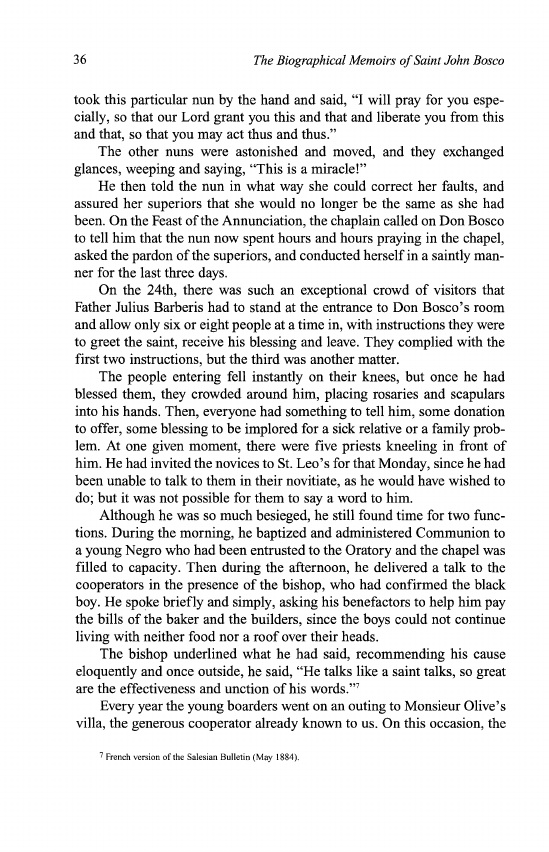 36 The Biographical Memoirs of Saint John Bosco

took this particular nun by the hand and said, "I will pray for you especially, so that our Lord grant you this and that and liberate you from this and that, so that you may act thus and thus."

The other nuns were astonished and moved, and they exchanged glances, weeping and saying, "This is a miracle!"

He then told the nun in what way she could correct her faults, and assured her superiors that she would no longer be the same as she had been. On the Feast of the Annunciation, the chaplain called on Don Bosco to tell him that the nun now spent hours and hours praying in the chapel, asked the pardon of the superiors, and conducted herself in a saintly manner for the last three days.

On the 24th, there was such an exceptional crowd of visitors that Father Julius Barberis had to stand at the entrance to Don Bosco's room and allow only six or eight people at a time in, with instructions they were to greet the saint, receive his blessing and leave. They complied with the first two instructions, but the third was another matter.

The people entering fell instantly on their knees, but once he had blessed them, they crowded around him, placing rosaries and scapulars into his hands. Then, everyone had something to tell him, some donation to offer, some blessing to be implored for a sick relative or a family problem. At one given moment, there were five priests kneeling in front of him. He had invited the novices to St. Leo's for that Monday, since he had been unable to talk to them in their novitiate, as he would have wished to do; but it was not possible for them to say a word to him.

Although he was so much besieged, he still found time for two functions. During the morning, he baptized and administered Communion to a young Negro who had been entrusted to the Oratory and the chapel was filled to capacity. Then during the afternoon, he delivered a talk to the cooperators in the presence of the bishop, who had confirmed the black boy. He spoke briefly and simply, asking his benefactors to help him pay the bills of the baker and the builders, since the boys could not continue living with neither food nor a roof over their heads.

The bishop underlined what he had said, recommending his cause eloquently and once outside, he said, "He talks like a saint talks, so great are the effectiveness and unction of his words."$^7$

Every year the young boarders went on an outing to Monsieur Olive's villa, the generous cooperator already known to us. On this occasion, the

$^7$ French version of the Salesian Bulletin (May 1884).